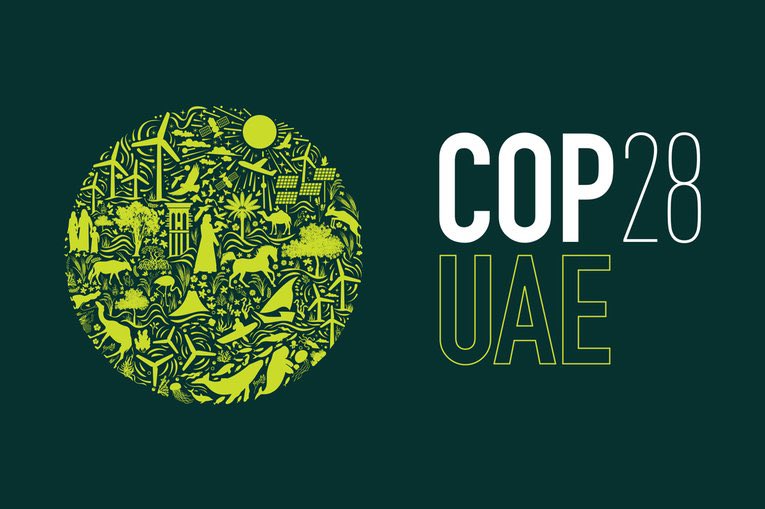 COP28
UAE